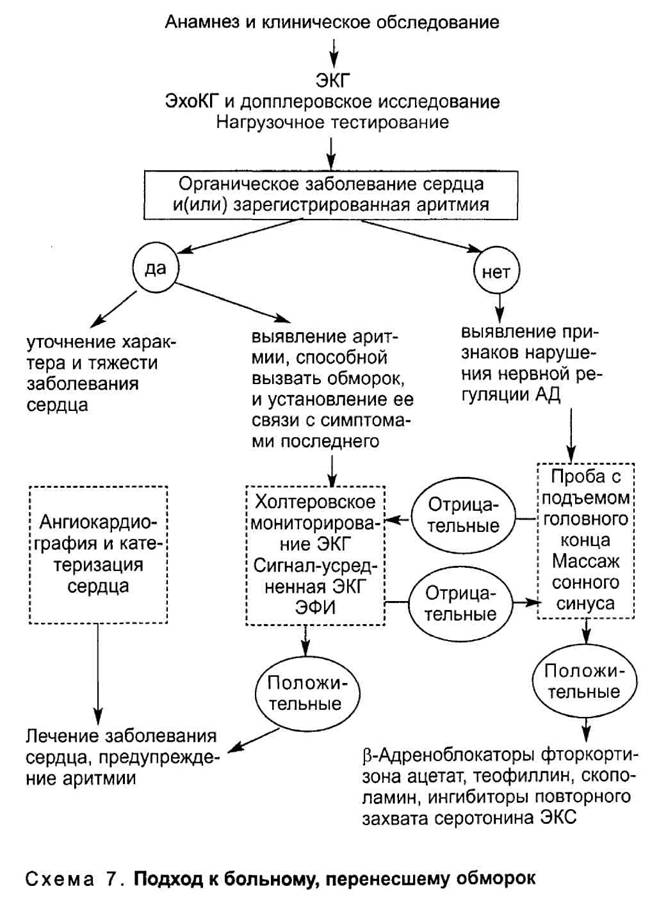 Анамнез и клиническое обследование

ЭКГ
ЭхоКГ и допплеровское исследование
Нагрузочное тестирование

Органическое заболевание сердца и(или) зарегистрированная аритмия

да

нет

уточнение характера и тяжести заболевания сердца

выявление аритмии, способной вызвать обморок, и установление ее связи с симптомами последнего

выявление признаков нарушения нервной регуляции АД

Ангиокардиография и катетеризация сердца

Холтеровское мониторирование ЭКГ
Сигнал-усредненная ЭКГ
ЭФИ

Отрицательные

Отрицательные

Проба с подъемом головного конца
Массаж сонного синуса

Положительные

Положительные

Лечение заболевания сердца, предупреждение аритмии

β-Адреноблокаторы фторкортизона ацетат, теофиллин, скополамин, ингибиторы повторного захвата серотонина ЭКС

Схема 7. Подход к больному, перенесшему обморок